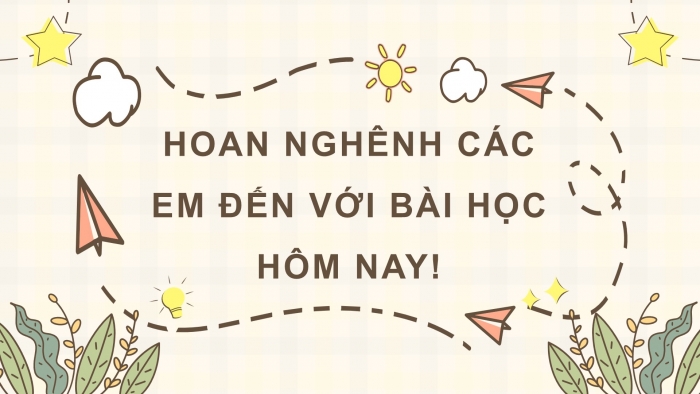 HOAN NGHÊNH CÁC EM ĐẾN VỚI BÀI HỌC HÔM NAY!